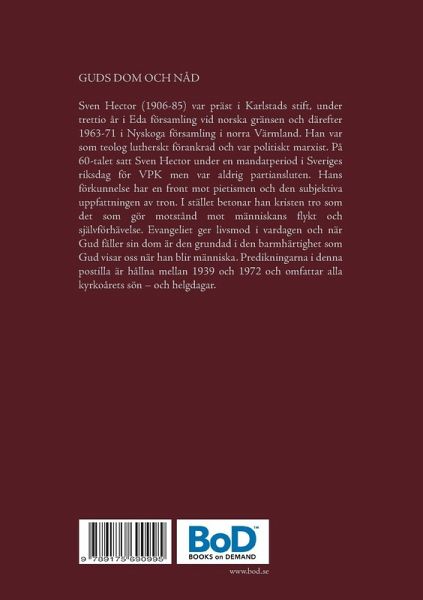 GUDS DOM OCH NÅD

Sven Hector (1906-85) var präst i Karlstads stift, under trettio år i Eda församling vid norska gränsen och därefter 1963-71 i Nyskoga församling i norra Värmland. Han var som teolog lutherskt förankrad och var politiskt marxist. På 60-talet satt Sven Hector under en mandatperiod i Sveriges riksdag för VPK men var aldrig partiansluten. Hans förkunnelse har en front mot pietismen och den subjektiva uppfattningen av tron. I ställer betonar han kristen tro som det som gör motstånd mot människans flykt och självförhävelse. Evangeliet ger livsmod i vardagen och när Gud fäller sin dom är den grundad i den barmhärtighet som Gud visar oss när han blir människa. Predikningarna i denna postilla är hållna mellan 1939 och 1972 och omfattar alla kyrkoårets sön – och helgdagar.

9 789175 690995

BoD™
BOOKS on DEMAND

www.bod.se